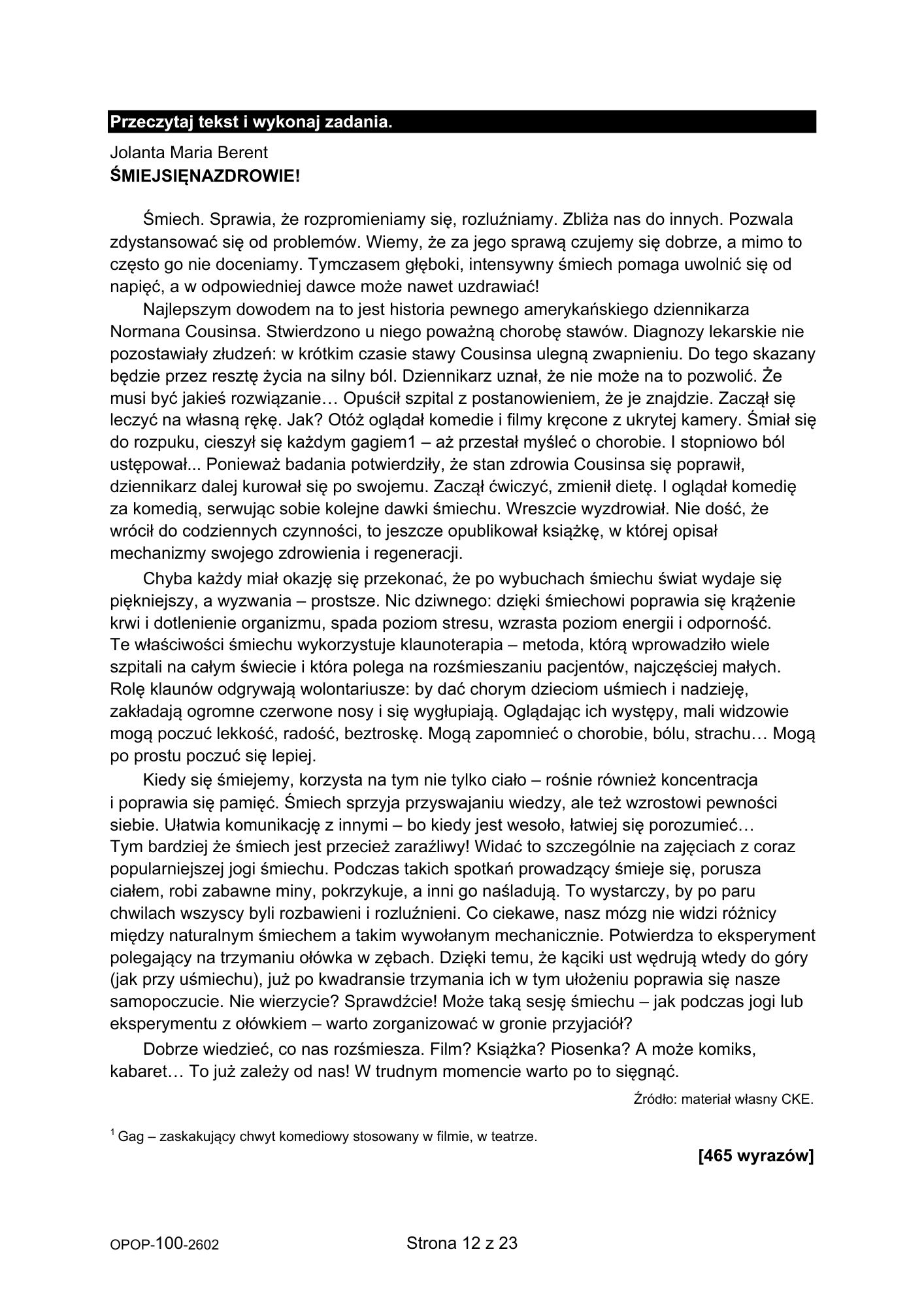 Przeczytaj tekst i wykonaj zadania.

Jolanta Maria Berent
ŚMIEJSIĘNAZDROWIE!

Śmiech. Sprawia, że rozpromieniamy się, rozluźniamy. Zbliża nas do innych. Pozwala zdystansować się od problemów. Wiemy, że za jego sprawą czujemy się dobrze, a mimo to często go nie doceniamy. Tymczasem głęboki, intensywny śmiech pomaga uwolnić się od napięć, a w odpowiedniej dawce może nawet uzdrawiać!

Najlepszym dowodem na to jest historia pewnego amerykańskiego dziennikarza Normana Cousinsa. Stwierdzono u niego poważną chorobę stawów. Diagnozy lekarskie nie pozostawiały złudzeń: w krótkim czasie stawy Cousinsa ulegną zwapnieniu. Do tego skazany będzie przez resztę życia na silny ból. Dziennikarz uznał, że nie może na to pozwolić. Że musi być jakieś rozwiązanie… Opuścił szpital z postanowieniem, że je znajdzie. Zaczął się leczyć na własną rękę. Jak? Otóż oglądał komedie i filmy kręcone z ukrytej kamery. Śmiał się do rozpuku, cieszył się każdym gagiem1 – aż przestał myśleć o chorobie. I stopniowo ból ustępował... Ponieważ badania potwierdziły, że stan zdrowia Cousinsa się poprawił, dziennikarz dalej kurował się po swojemu. Zaczął ćwiczyć, zmienił dietę. I oglądał komedię za komedią, serwując sobie kolejne dawki śmiechu. Wreszcie wyzdrowiał. Nie dość, że wrócił do codziennych czynności, to jeszcze opublikował książkę, w której opisał mechanizmy swojego zdrowienia i regeneracji.

Chyba każdy miał okazję się przekonać, że po wybuchach śmiechu świat wydaje się piękniejszy, a wyzwania – prostsze. Nic dziwnego: dzięki śmiechowi poprawia się krążenie krwi i dotlenienie organizmu, spada poziom stresu, wzrasta poziom energii i odporność. Te właściwości śmiechu wykorzystuje klaunoterapia – metoda, którą wprowadziło wiele szpitali na całym świecie i która polega na rozśmieszaniu pacjentów, najczęściej małych. Rolę klaunów odgrywają wolontariusze: by dać chorym dzieciom uśmiech i nadzieję, zakładają ogromne czerwone nosy i się wygłupiają. Oglądając ich występy, mali widzowie mogą poczuć lekkość, radość, beztroskę. Mogą zapomnieć o chorobie, bólu, strachu… Mogą po prostu poczuć się lepiej.

Kiedy się śmiejemy, korzysta na tym nie tylko ciało – rośnie również koncentracja i poprawia się pamięć. Śmiech sprzyja przyswajaniu wiedzy, ale też wzrostowi pewności siebie. Ułatwia komunikację z innymi – bo kiedy jest wesoło, łatwiej się porozumieć… Tym bardziej że śmiech jest przecież zaraźliwy! Widać to szczególnie na zajęciach z coraz popularniejszej jogi śmiechu. Podczas takich spotkań prowadzący śmieje się, porusza ciałem, robi zabawne miny, pokrzykuje, a inni go naśladują. To wystarczy, by po paru chwilach wszyscy byli rozbawieni i rozluźnieni. Co ciekawe, nasz mózg nie widzi różnicy między naturalnym śmiechem a takim wywołanym mechanicznie. Potwierdza to eksperyment polegający na trzymaniu ołówka w zębach. Dzięki temu, że kąciki ust wędrują wtedy do góry (jak przy uśmiechu), już po kwadransie trzymania ich w tym ułożeniu poprawia się nasze samopoczucie. Nie wierzycie? Sprawdźcie! Może taką sesję śmiechu – jak podczas jogi lub eksperymentu z ołówkiem – warto zorganizować w gronie przyjaciół?

Dobrze wiedzieć, co nas rozśmiesza. Film? Książka? Piosenka? A może komiks, kabaret… To już zależy od nas! W trudnym momencie warto po to sięgnąć.

Źródło: materiał własny CKE.

$^1$ Gag – zaskakujący chwyt komediowy stosowany w filmie, w teatrze.

[465 wyrazów]

OPOP-100-2602

Strona 12 z 23